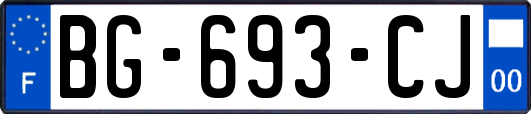 F
BG-693-CJ
00